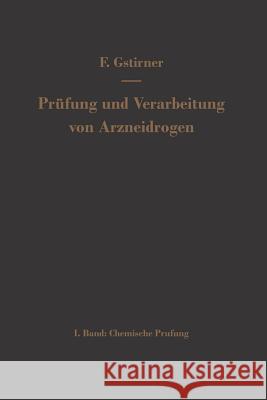 F. Gstirner

Prüfung und Verarbeitung von Arzneidrogen

I. Band: Chemische Prüfung

Kraina Książek